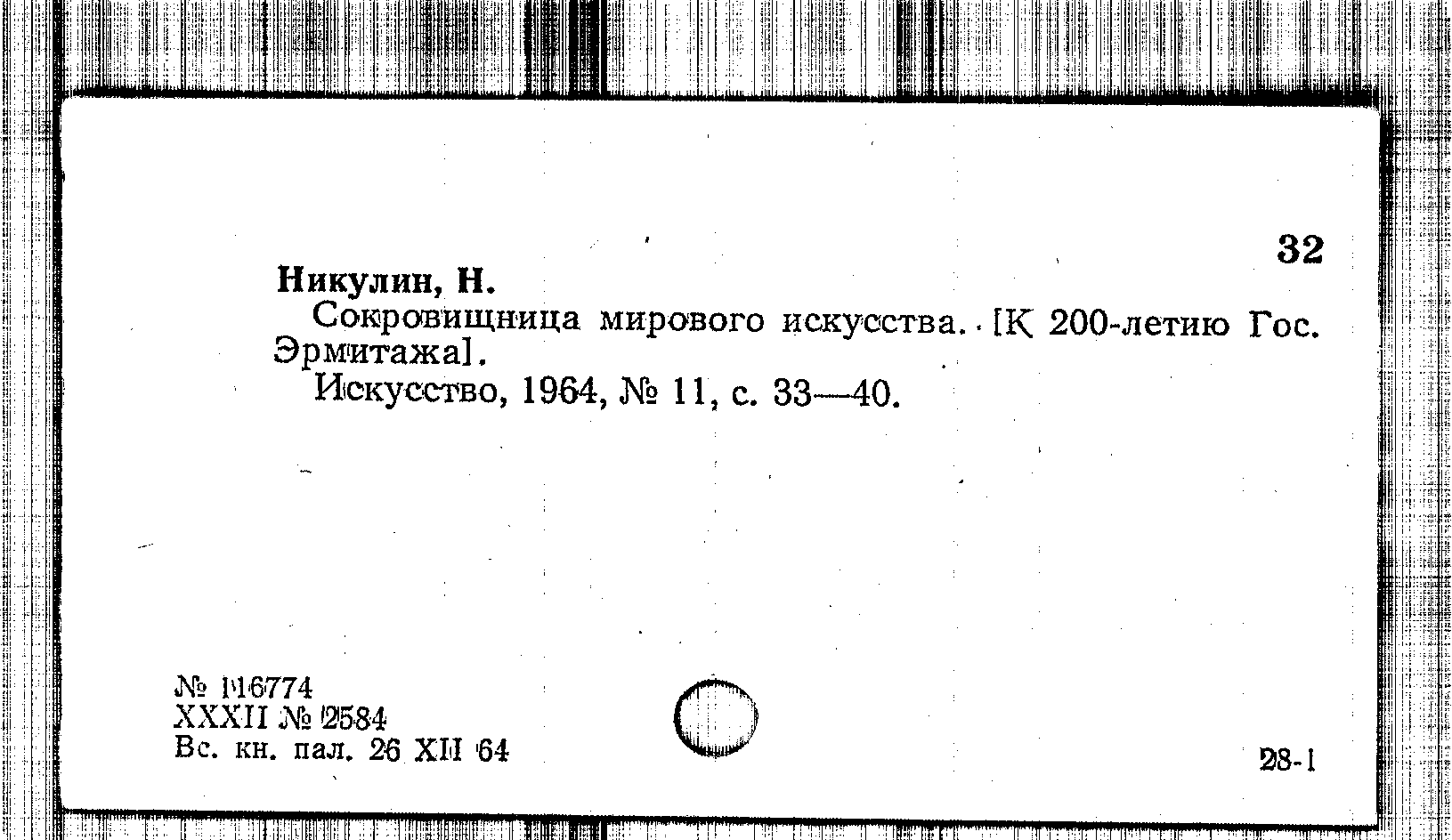 32

Никулин, Н.

Сокровищница мирового искусства. [К 200-летию Гос. Эрмитажа].

Искусство, 1964, № 11, с. 33—40.

№ 116774
XXXII № 2584
Вс. кн. пал. 26 XII 64

28-1